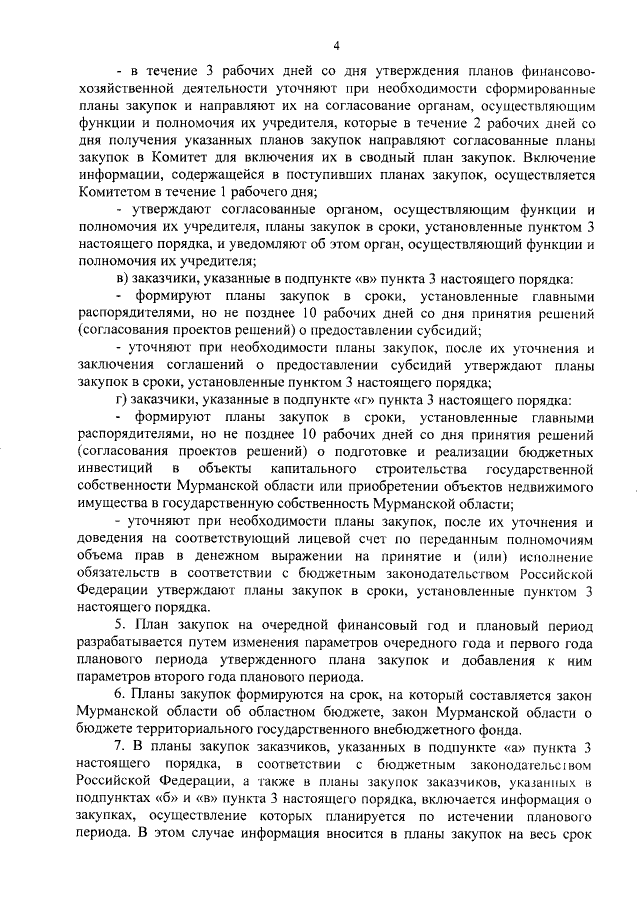 4

- в течение 3 рабочих дней со дня утверждения планов финансово-хозяйственной деятельности уточняют при необходимости сформированные планы закупок и направляют их на согласование органам, осуществляющим функции и полномочия их учредителя, которые в течение 2 рабочих дней со дня получения указанных планов закупок направляют согласованные планы закупок в Комитет для включения их в сводный план закупок. Включение информации, содержащейся в поступивших планах закупок, осуществляется Комитетом в течение 1 рабочего дня;

- утверждают согласованные органом, осуществляющим функции и полномочия их учредителя, планы закупок в сроки, установленные пунктом 3 настоящего порядка, и уведомляют об этом орган, осуществляющий функции и полномочия их учредителя;

в) заказчики, указанные в подпункте «в» пункта 3 настоящего порядка:

- формируют планы закупок в сроки, установленные главными распорядителями, но не позднее 10 рабочих дней со дня принятия решений (согласования проектов решений) о предоставлении субсидий;

- уточняют при необходимости планы закупок, после их уточнения и заключения соглашений о предоставлении субсидий утверждают планы закупок в сроки, установленные пунктом 3 настоящего порядка;

г) заказчики, указанные в подпункте «г» пункта 3 настоящего порядка:

- формируют планы закупок в сроки, установленные главными распорядителями, но не позднее 10 рабочих дней со дня принятия решений (согласования проектов решений) о подготовке и реализации бюджетных инвестиций в объекты капитального строительства государственной собственности Мурманской области или приобретении объектов недвижимого имущества в государственную собственность Мурманской области;

- уточняют при необходимости планы закупок, после их уточнения и доведения на соответствующий лицевой счет по переданным полномочиям объема прав в денежном выражении на принятие и (или) исполнение обязательств в соответствии с бюджетным законодательством Российской Федерации утверждают планы закупок в сроки, установленные пунктом 3 настоящего порядка.

5. План закупок на очередной финансовый год и плановый период разрабатывается путем изменения параметров очередного года и первого года планового периода утвержденного плана закупок и добавления к ним параметров второго года планового периода.

6. Планы закупок формируются на срок, на который составляется закон Мурманской области об областном бюджете, закон Мурманской области о бюджете территориального государственного внебюджетного фонда.

7. В планы закупок заказчиков, указанных в подпункте «а» пункта 3 настоящего порядка, в соответствии с бюджетным законодательством Российской Федерации, а также в планы закупок заказчиков, указанных в подпунктах «б» и «в» пункта 3 настоящего порядка, включается информация о закупках, осуществление которых планируется по истечении планового периода. В этом случае информация вносится в планы закупок на весь срок